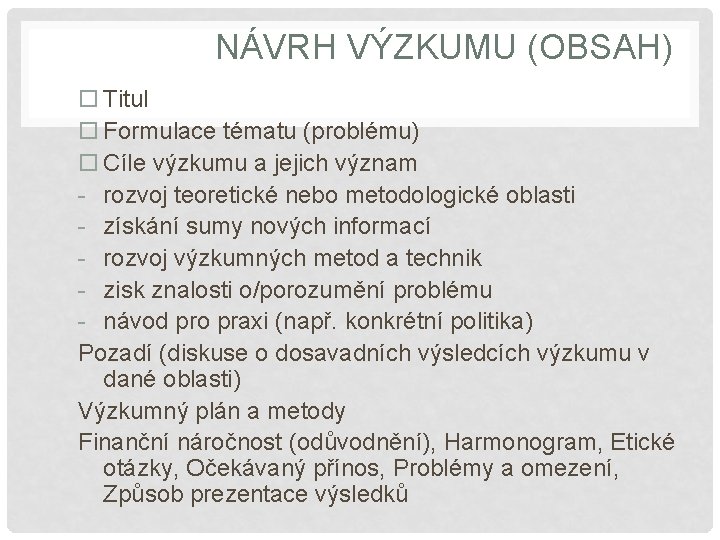 NÁVRH VÝZKUMU (OBSAH)

☐ Titul
☐ Formulace tématu (problému)
☐ Cíle výzkumu a jejich význam
- rozvoj teoretické nebo metodologické oblasti
- získání sumy nových informací
- rozvoj výzkumných metod a technik
- zisk znalosti o/porozumění problému
- návod pro praxi (např. konkrétní politika)

Pozadí (diskuse o dosavadních výsledcích výzkumu v dané oblasti)

Výzkumný plán a metody

Finanční náročnost (odůvodnění), Harmonogram, Etické otázky, Očekávaný přínos, Problémy a omezení, Způsob prezentace výsledků